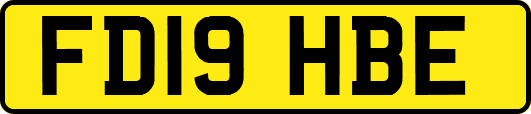 FD19 HBE